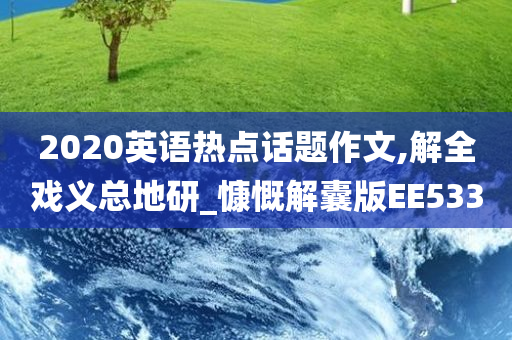 2020英语热点话题作文,解全戏义总地研_慷慨解囊版EE533